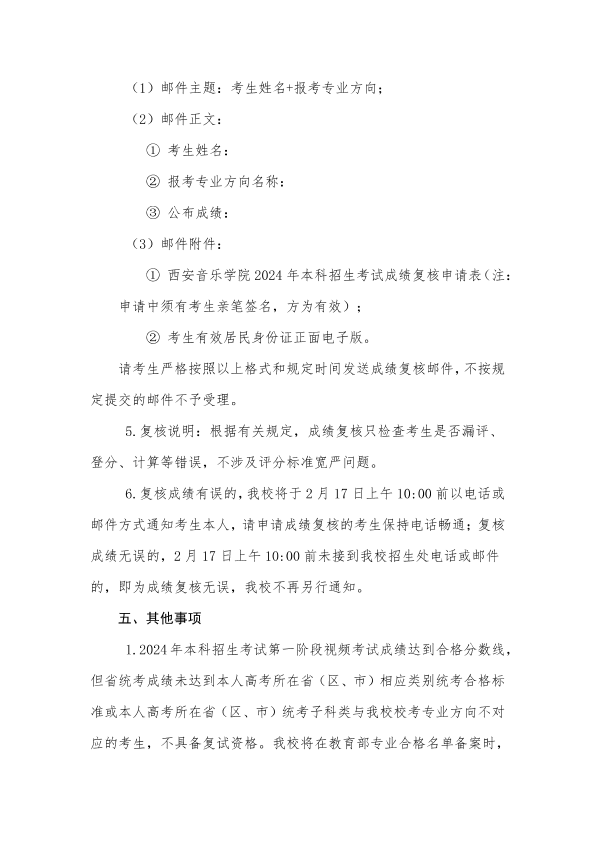 （1）邮件主题：考生姓名+报考专业方向；

（2）邮件正文：

① 考生姓名：

② 报考专业方向名称：

③ 公布成绩：

（3）邮件附件：

① 西安音乐学院2024年本科招生考试成绩复核申请表（注：申请中须有考生亲笔签名，方为有效）；

② 考生有效居民身份证正面电子版。

请考生严格按照以上格式和规定时间发送成绩复核邮件，不按规定提交的邮件不予受理。

5.复核说明：根据有关规定，成绩复核只检查考生是否漏评、登分、计算等错误，不涉及评分标准宽严问题。

6.复核成绩有误的，我校将于2月17日上午10:00前以电话或邮件方式通知考生本人，请申请成绩复核的考生保持电话畅通；复核成绩无误的，2月17日上午10:00前未接到我校招生处电话或邮件的，即为成绩复核无误，我校不再另行通知。

五、其他事项

1.2024年本科招生考试第一阶段视频考试成绩达到合格分数线，但省统考成绩未达到本人高考所在省（区、市）相应类别统考合格标准或本人高考所在省（区、市）统考子科类与我校校考专业方向不对应的考生，不具备复试资格。我校将在教育部专业合格名单备案时，